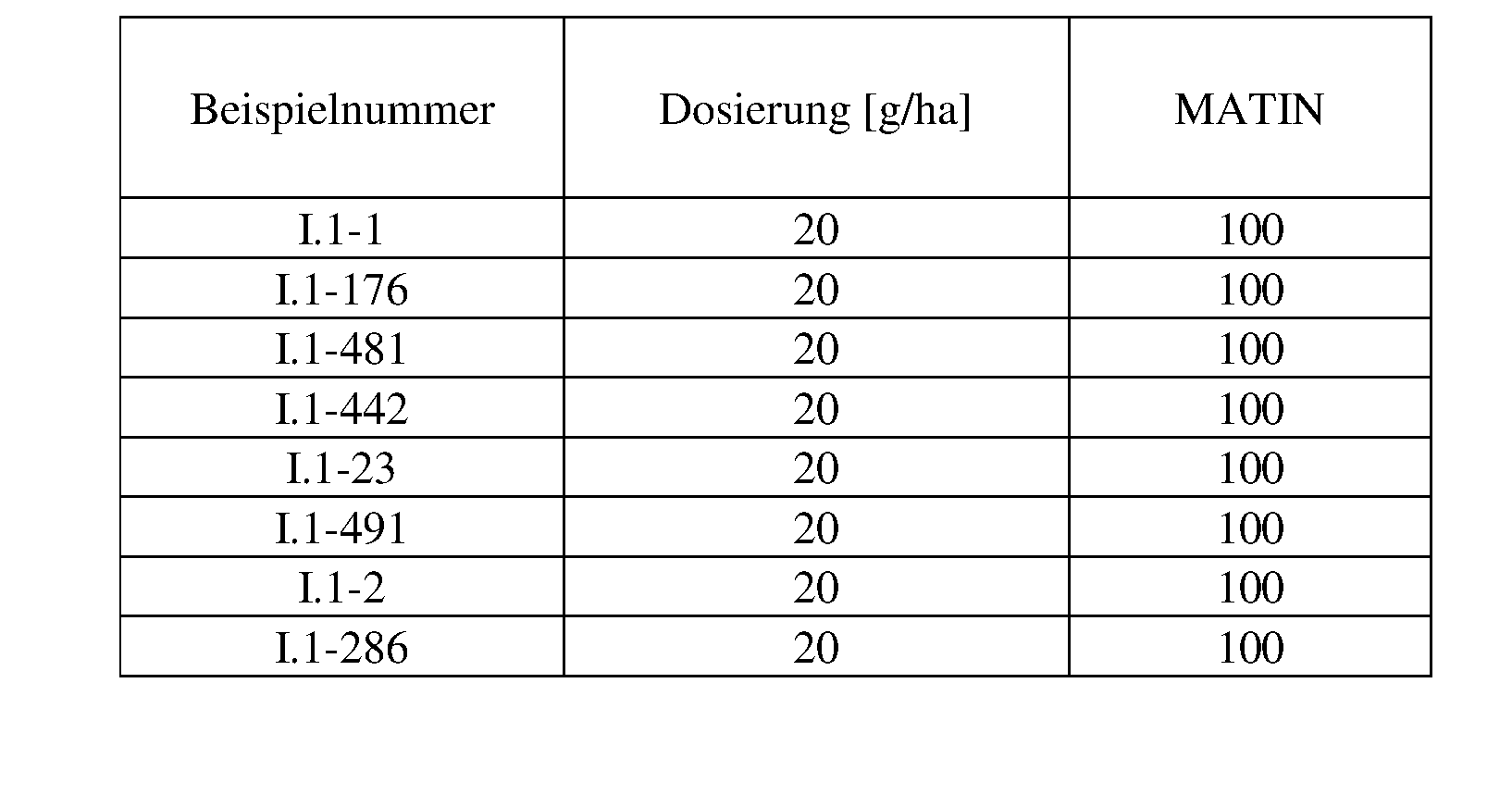 | Beispielnummer | Dosierung [g/ha] | MATIN |
|---|---|---|
| I.1-1 | 20 | 100 |
| I.1-176 | 20 | 100 |
| I.1-481 | 20 | 100 |
| I.1-442 | 20 | 100 |
| I.1-23 | 20 | 100 |
| I.1-491 | 20 | 100 |
| I.1-2 | 20 | 100 |
| I.1-286 | 20 | 100 |